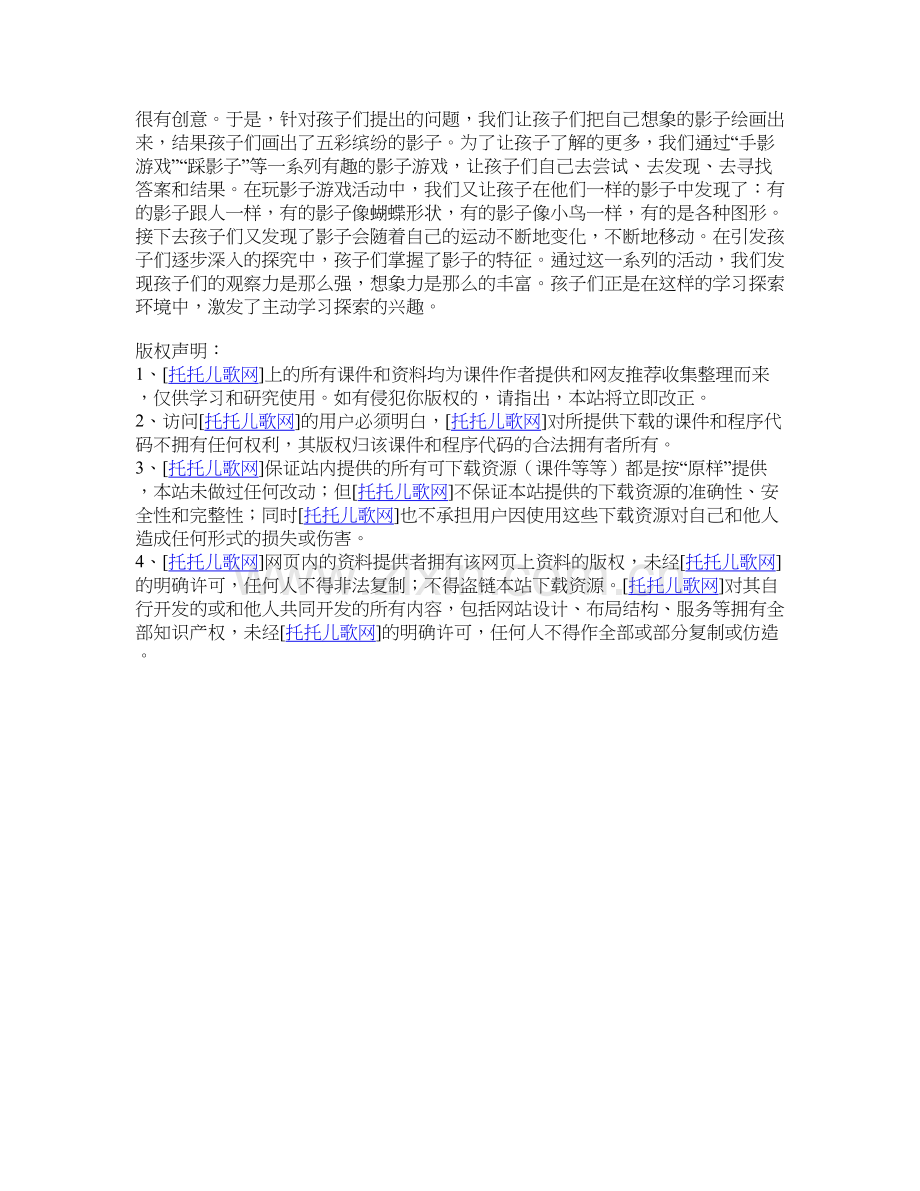 很有创意。于是，针对孩子们提出的问题，我们让孩子们把自己想象的影子绘画出来，结果孩子们画出了五彩缤纷的影子。为了让孩子了解的更多，我们通过“手影游戏”“踩影子”等一系列有趣的影子游戏，让孩子们自己去尝试、去发现、去寻找答案和结果。在玩影子游戏活动中，我们又让孩子在他们一样的影子中发现了：有的影子跟人一样，有的影子像蝴蝶形状，有的影子像小鸟一样，有的是各种图形。接下去孩子们又发现了影子会随着自己的运动不断地变化，不断地移动。在引发孩子们逐步深入的探究中，孩子们掌握了影子的特征。通过这一系列的活动，我们发现孩子们的观察力是那么强，想象力是那么的丰富。孩子们正是在这样的学习探索环境中，激发了主动学习探索的兴趣。

版权声明：
1、[托托儿歌网]上的所有课件和资料均为课件作者提供和网友推荐收集整理而来，仅供学习和研究使用。如有侵犯你版权的，请指出，本站将立即改正。
2、访问[托托儿歌网]的用户必须明白，[托托儿歌网]对所提供下载的课件和程序代码不拥有任何权利，其版权归该课件和程序代码的合法拥有者所有。
3、[托托儿歌网]保证站内提供的所有可下载资源（课件等等）都是按“原样”提供，本站未做过任何改动；但[托托儿歌网]不保证本站提供的下载资源的准确性、安全性和完整性；同时[托托儿歌网]也不承担用户因使用这些下载资源对自己和他人造成任何形式的损失或伤害。
4、[托托儿歌网]网页内的资料提供者拥有该网页上资料的版权，未经[托托儿歌网]的明确许可，任何人不得非法复制；不得盗链本站下载资源。[托托儿歌网]对其自行开发的或和他人共同开发的所有内容，包括网站设计、布局结构、服务等拥有全部知识产权，未经[托托儿歌网]的明确许可，任何人不得作全部或部分复制或仿造。